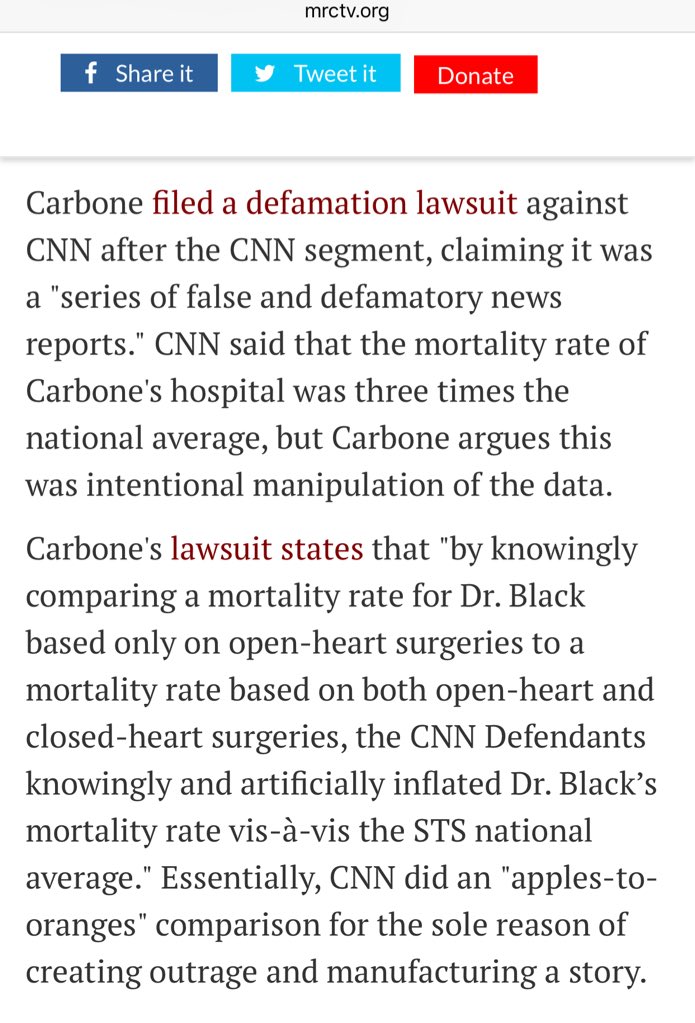 mrctv.org

Share it
Tweet it
Donate

Carbone filed a defamation lawsuit against CNN after the CNN segment, claiming it was a "series of false and defamatory news reports." CNN said that the mortality rate of Carbone's hospital was three times the national average, but Carbone argues this was intentional manipulation of the data.

Carbone's lawsuit states that "by knowingly comparing a mortality rate for Dr. Black based only on open-heart surgeries to a mortality rate based on both open-heart and closed-heart surgeries, the CNN Defendants knowingly and artificially inflated Dr. Black's mortality rate vis-à-vis the STS national average." Essentially, CNN did an "apples-to-oranges" comparison for the sole reason of creating outrage and manufacturing a story.